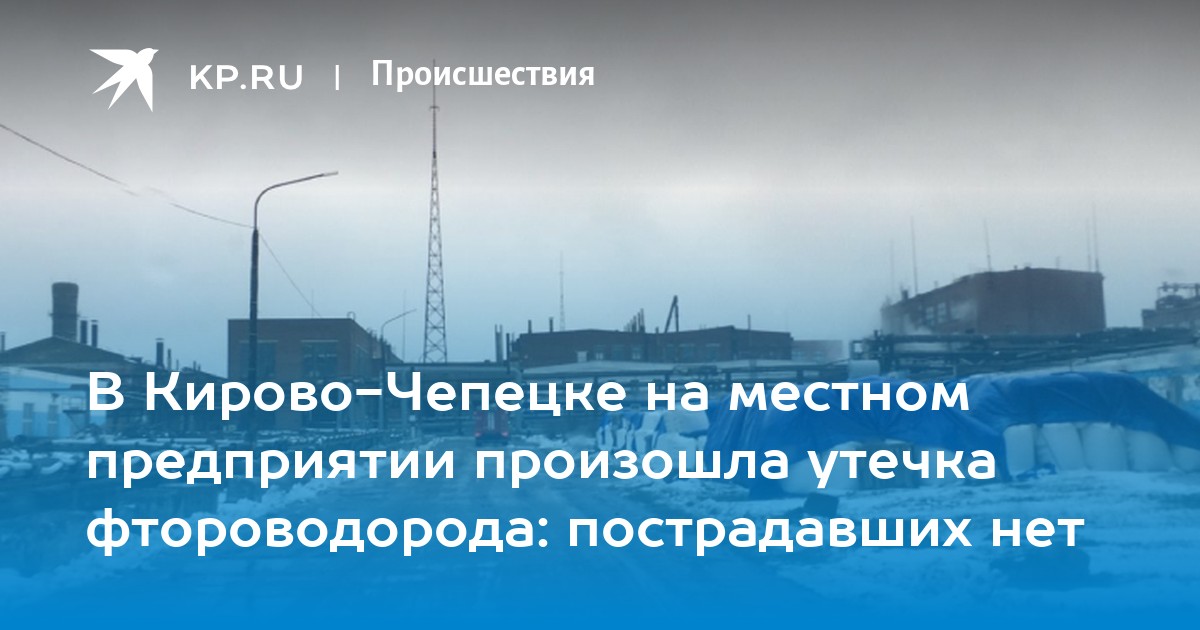 KP.RU | Происшествия

В Кирово-Чепецке на местном предприятии произошла утечка фтороводорода: пострадавших нет